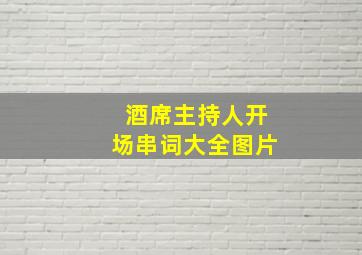 酒席主持人开场串词大全图片